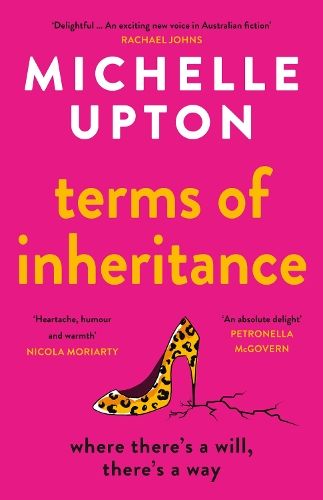 'Delightful ... An exciting new voice in Australian fiction'
RACHAEL JOHNS

MICHELLE UPTON

terms of inheritance

'Heartache, humour and warmth'
NICOLA MORIARTY

'An absolute delight'
PETRONELLA McGOVERN

where there's a will, there's a way